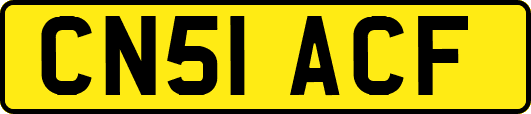 CN51 ACF